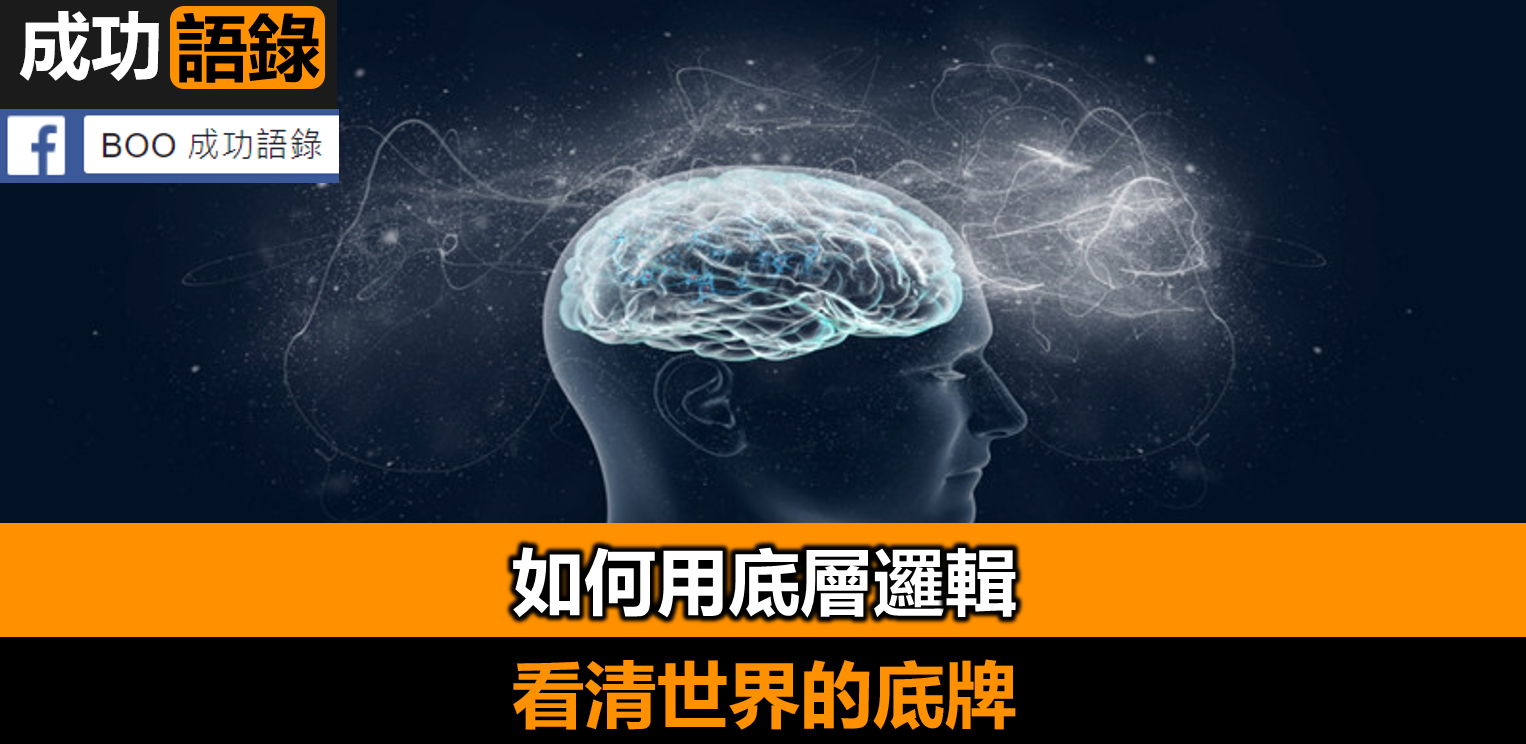 成功語錄

f BOO 成功語錄

如何用底層邏輯

看清世界的底牌